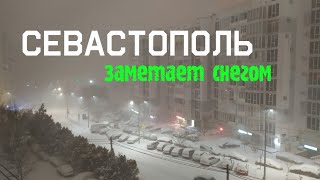 СЕВАСТОПОЛЬ
заметает снегом